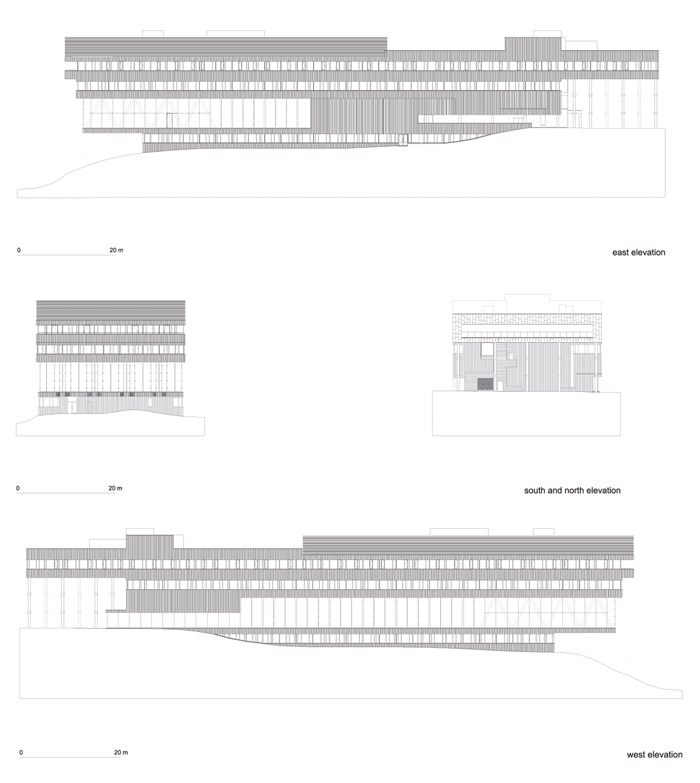 0 20 m

east elevation

0 20 m

south and north elevation

0 20 m

west elevation